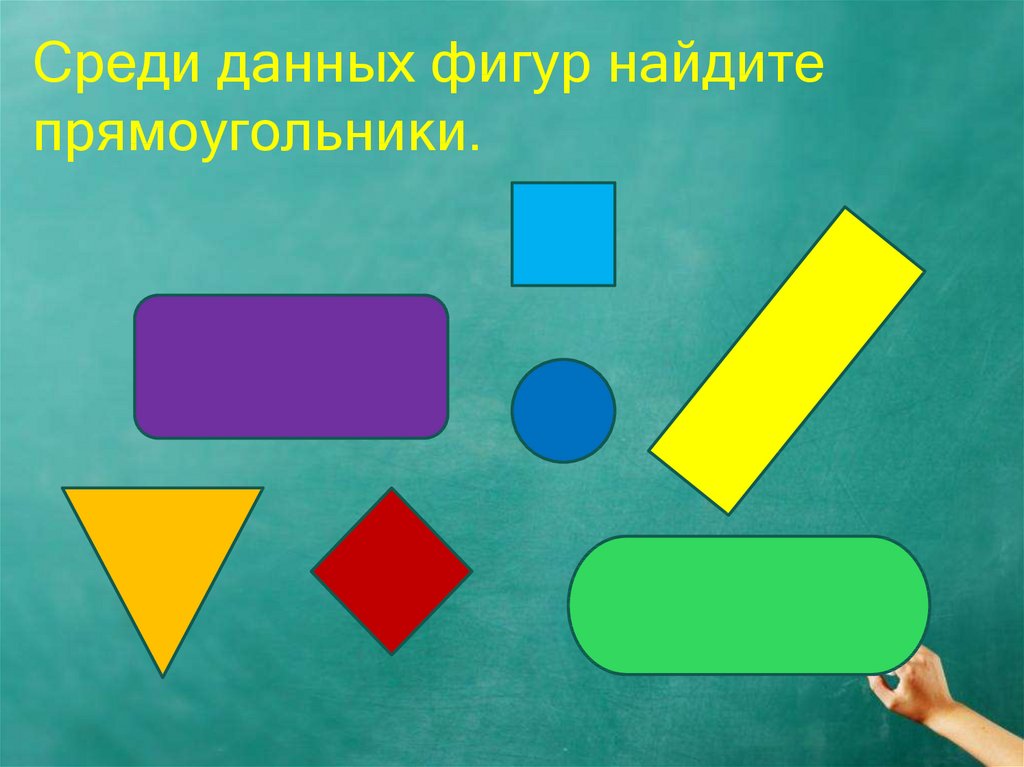 Среди данных фигур найдите прямоугольники.